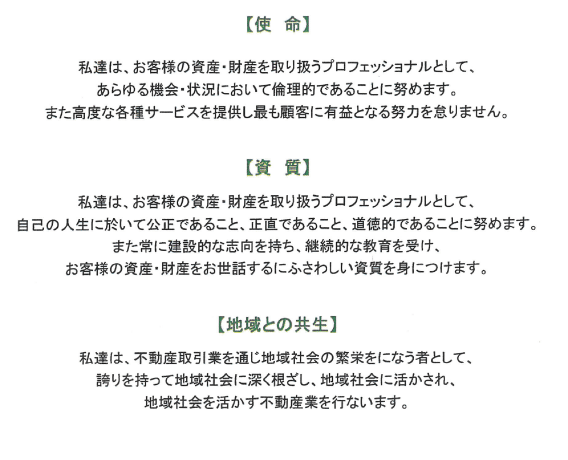 【使　命】

私達は、お客様の資産・財産を取り扱うプロフェッショナルとして、
あらゆる機会・状況において倫理的であることに努めます。
また高度な各種サービスを提供し最も顧客に有益となる努力を怠りません。

【資　質】

私達は、お客様の資産・財産を取り扱うプロフェッショナルとして、
自己の人生に於いて公正であること、正直であること、道徳的であることに努めます。
また常に建設的な志向を持ち、継続的な教育を受け、
お客様の資産・財産をお世話するにふさわしい資質を身につけます。

【地域との共生】

私達は、不動産取引業を通じ地域社会の繁栄をになう者として、
誇りを持って地域社会に深く根ざし、地域社会に活かされ、
地域社会を活かす不動産業を行ないます。